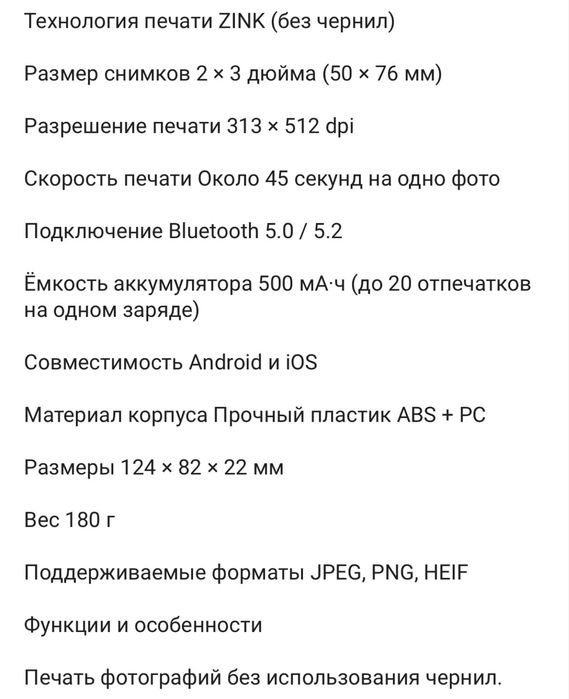 Технология печати ZINK (без чернил)

Размер снимков 2 × 3 дюйма (50 × 76 мм)

Разрешение печати 313 × 512 dpi

Скорость печати Около 45 секунд на одно фото

Подключение Bluetooth 5.0 / 5.2

Ёмкость аккумулятора 500 мА·ч (до 20 отпечатков на одном заряде)

Совместимость Android и iOS

Материал корпуса Прочный пластик ABS + PC

Размеры 124 × 82 × 22 мм

Вес 180 г

Поддерживаемые форматы JPEG, PNG, HEIF

Функции и особенности

Печать фотографий без использования чернил.